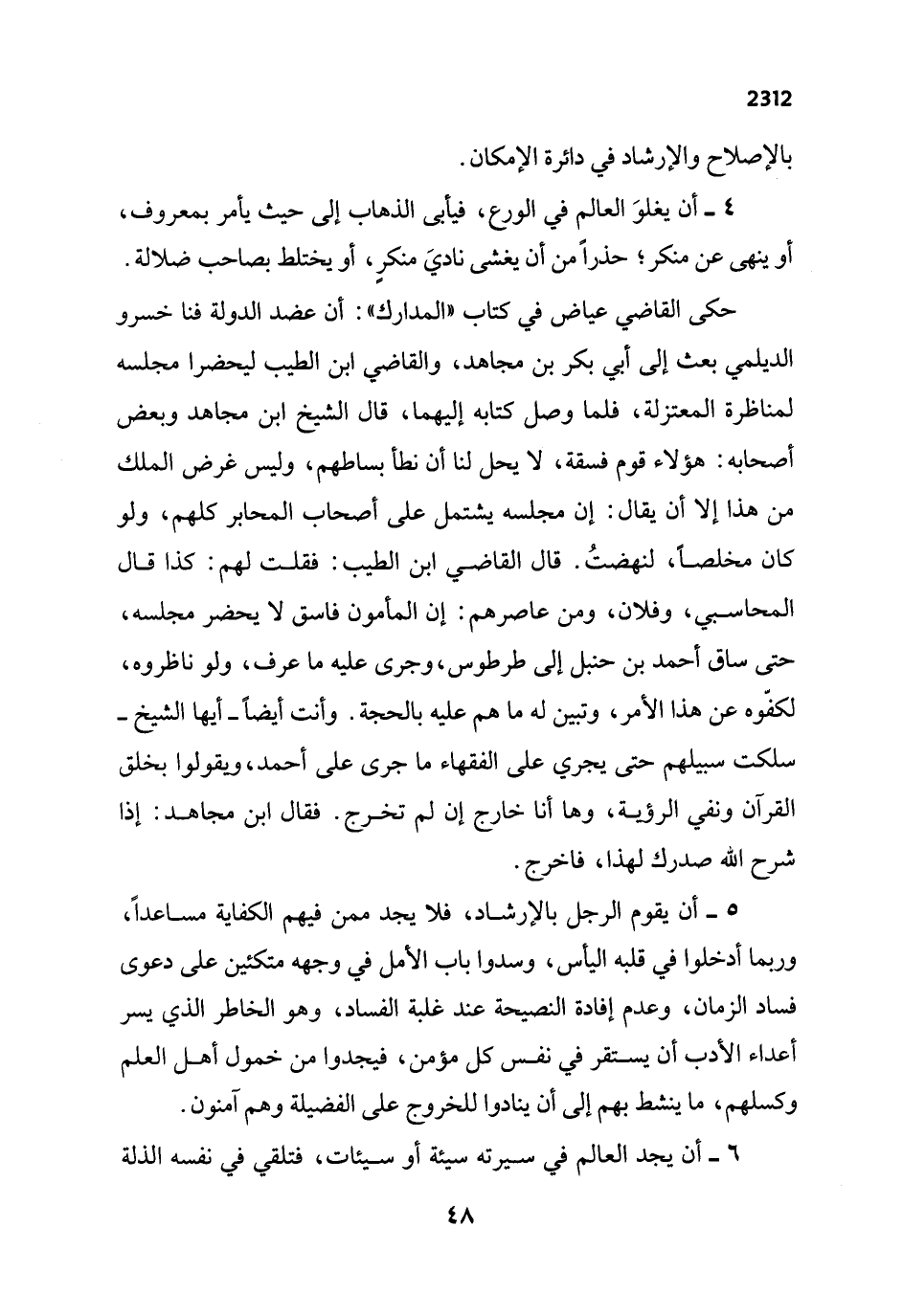 2312

بالإصلاح والإرشاد في دائرة الإمكان.

٤ ـ أن يغلوَ العالم في الورع، فيأبى الذهاب إلى حيث يأمر بمعروف، أو ينهى عن منكر؛ حذراً من أن يغشى ناديَ منكرٍ، أو يختلط بصاحب ضلالة.

حكى القاضي عياض في كتاب «المدارك»: أن عضد الدولة فنا خسرو الديلمي بعث إلى أبي بكر بن مجاهد، والقاضي ابن الطيب ليحضرا مجلسه لمناظرة المعتزلة، فلما وصل كتابه إليهما، قال الشيخ ابن مجاهد وبعض أصحابه: هؤلاء قوم فسقة، لا يحل لنا أن نطأ بساطهم، وليس غرض الملك من هذا إلا أن يقال: إن مجلسه يشتمل على أصحاب المحابر كلهم، ولو كان مخلصاً، لنهضتُ. قال القاضي ابن الطيب: فقلت لهم: كذا قال المحاسبي، وفلان، ومن عاصرهم: إن المأمون فاسق لا يحضر مجلسه، حتى ساق أحمد بن حنبل إلى طرطوس، وجرى عليه ما عرف، ولو ناظروه، لكفّوه عن هذا الأمر، وتبين له ما هم عليه بالحجة. وأنت أيضاً ـ أيها الشيخ ـ سلكت سبيلهم حتى يجري على الفقهاء ما جرى على أحمد، ويقولوا بخلق القرآن ونفي الرؤية، وها أنا خارج إن لم تخرج. فقال ابن مجاهد: إذا شرح الله صدرك لهذا، فاخرج.

٥ ـ أن يقوم الرجل بالإرشاد، فلا يجد ممن فيهم الكفاية مساعداً، وربما أدخلوا في قلبه اليأس، وسدوا باب الأمل في وجهه متكئين على دعوى فساد الزمان، وعدم إفادة النصيحة عند غلبة الفساد، وهو الخاطر الذي يسر أعداء الأدب أن يستقر في نفس كل مؤمن، فيجدوا من خمول أهل العلم وكسلهم، ما ينشط بهم إلى أن ينادوا للخروج على الفضيلة وهم آمنون.

٦ ـ أن يجد العالم في سيرته سيئة أو سيئات، فتلقي في نفسه الذلة

٤٨